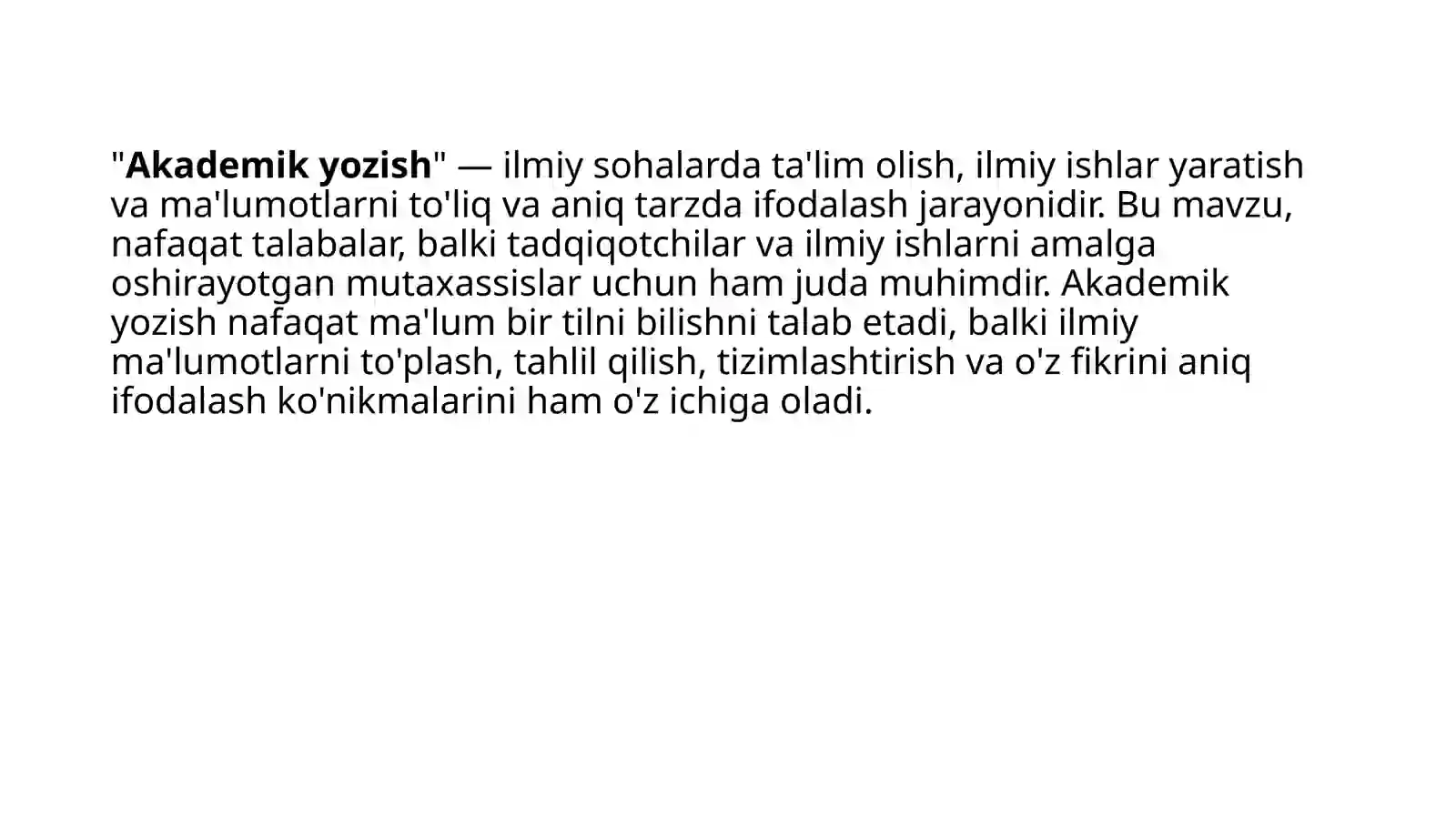 "Akademik yozish" — ilmiy sohalarda ta'lim olish, ilmiy ishlar yaratish va ma'lumotlarni to'liq va aniq tarzda ifodalash jarayonidir. Bu mavzu, nafaqat talabalar, balki tadqiqotchilar va ilmiy ishlarni amalga oshirayotgan mutaxassislar uchun ham juda muhimdir. Akademik yozish nafaqat ma'lum bir tilni bilishni talab etadi, balki ilmiy ma'lumotlarni to'plash, tahlil qilish, tizimlashtirish va o'z fikrini aniq ifodalash ko'nikmalarini ham o'z ichiga oladi.